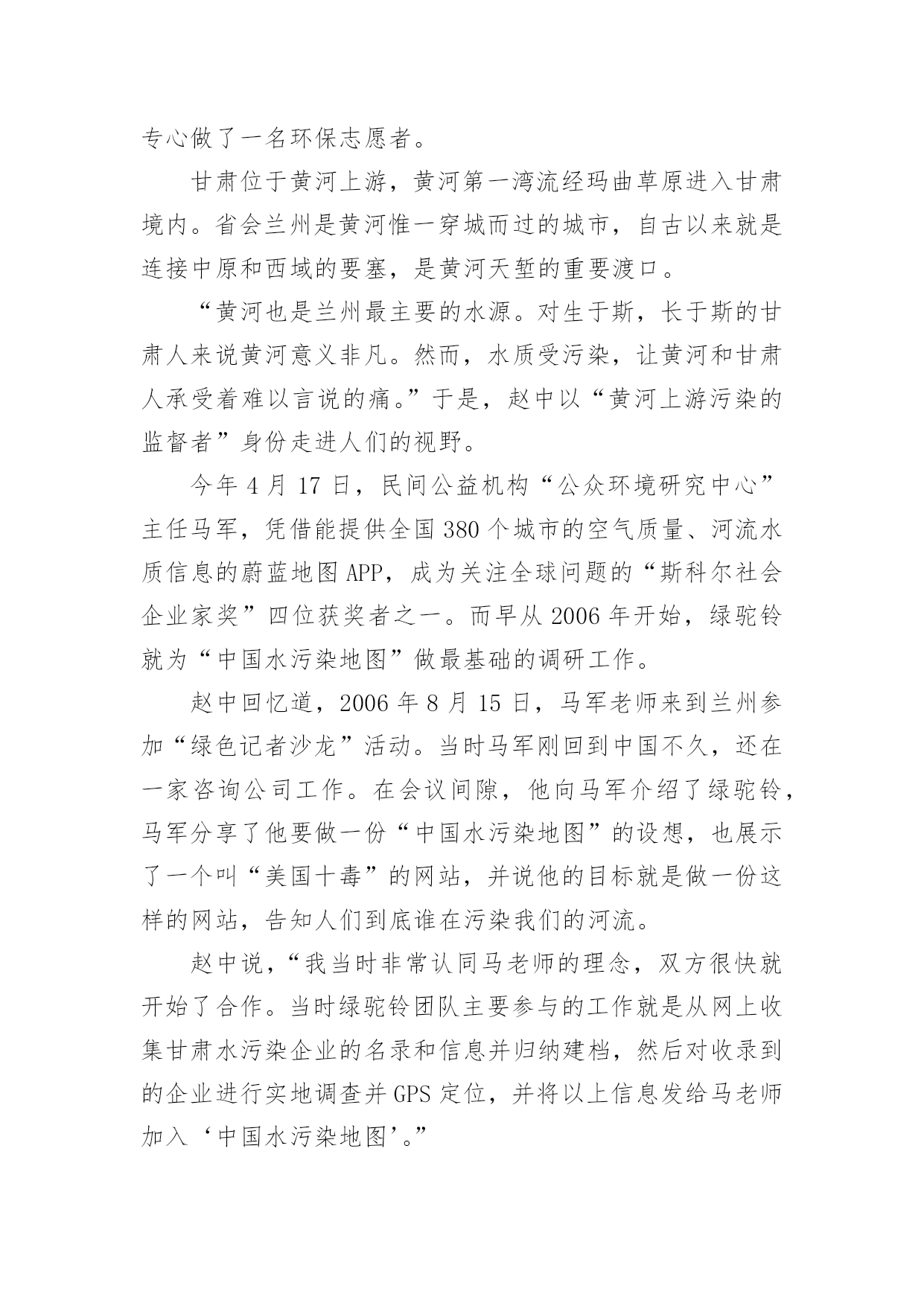 专心做了一名环保志愿者。

甘肃位于黄河上游，黄河第一湾流经玛曲草原进入甘肃境内。省会兰州是黄河惟一穿城而过的城市，自古以来就是连接中原和西域的要塞，是黄河天堑的重要渡口。

“黄河也是兰州最主要的水源。对生于斯，长于斯的甘肃人来说黄河意义非凡。然而，水质受污染，让黄河和甘肃人承受着难以言说的痛。”于是，赵中以“黄河上游污染的监督者”身份走进人们的视野。

今年 4 月 17 日，民间公益机构“公众环境研究中心”主任马军，凭借能提供全国 380 个城市的空气质量、河流水质信息的蔚蓝地图 APP，成为关注全球问题的“斯科尔社会企业家奖”四位获奖者之一。而早从 2006 年开始，绿驼铃就为“中国水污染地图”做最基础的调研工作。

赵中回忆道，2006 年 8 月 15 日，马军老师来到兰州参加“绿色记者沙龙”活动。当时马军刚回到中国不久，还在一家咨询公司工作。在会议间隙，他向马军介绍了绿驼铃，马军分享了他要做一份“中国水污染地图”的设想，也展示了一个叫“美国十毒”的网站，并说他的目标就是做一份这样的网站，告知人们到底谁在污染我们的河流。

赵中说，“我当时非常认同马老师的理念，双方很快就开始了合作。当时绿驼铃团队主要参与的工作就是从网上收集甘肃水污染企业的名录和信息并归纳建档，然后对收录到的企业进行实地调查并 GPS 定位，并将以上信息发给马老师加入‘中国水污染地图’。”